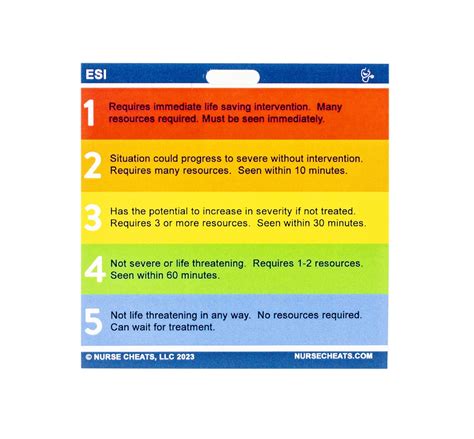 ESI

1 Requires immediate life saving intervention. Many resources required. Must be seen immediately.

2 Situation could progress to severe without intervention. Requires many resources. Seen within 10 minutes.

3 Has the potential to increase in severity if not treated. Requires 3 or more resources. Seen within 30 minutes.

4 Not severe or life threatening. Requires 1-2 resources. Seen within 60 minutes.

5 Not life threatening in any way. No resources required. Can wait for treatment.

© NURSE CHEATS, LLC 2023 NURSECHEATS.COM